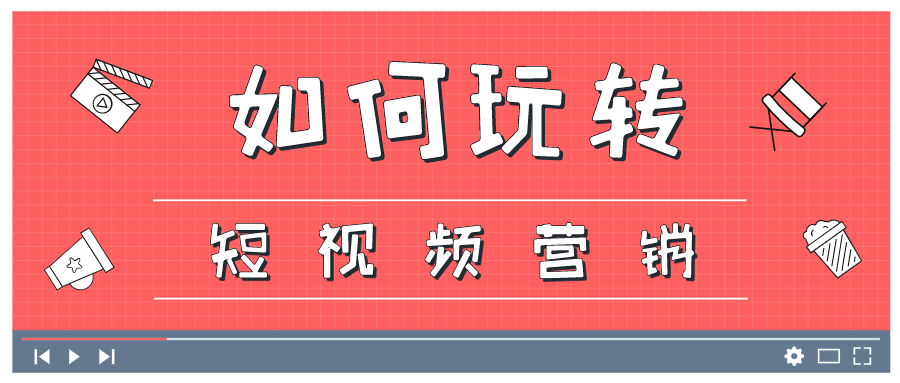 如何玩转

短视频营销